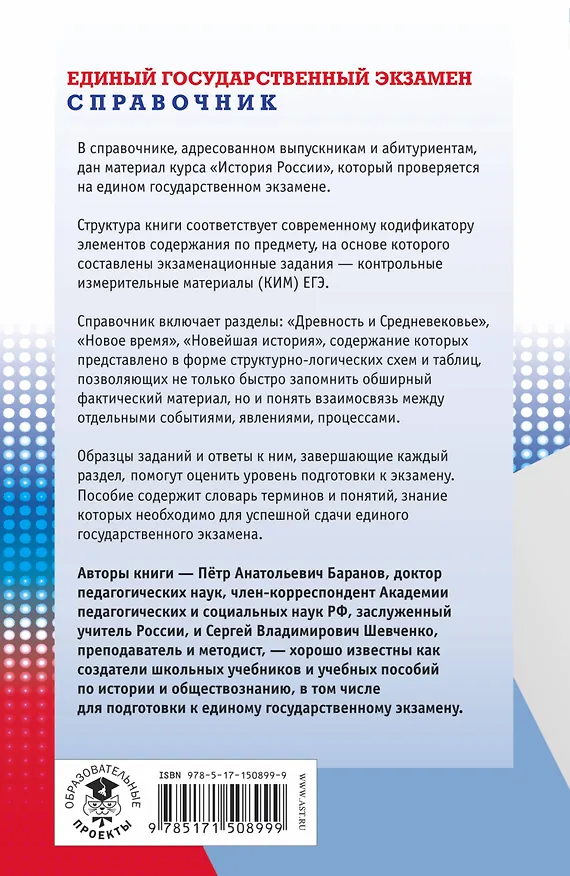 ЕДИНЫЙ ГОСУДАРСТВЕННЫЙ ЭКЗАМЕН
СПРАВОЧНИК

В справочнике, адресованном выпускникам и абитуриентам, дан материал курса «История России», который проверяется на едином государственном экзамене.

Структура книги соответствует современному кодификатору элементов содержания по предмету, на основе которого составлены экзаменационные задания — контрольные измерительные материалы (КИМ) ЕГЭ.

Справочник включает разделы: «Древность и Средневековье», «Новое время», «Новейшая история», содержание которых представлено в форме структурно-логических схем и таблиц, позволяющих не только быстро запомнить обширный фактический материал, но и понять взаимосвязь между отдельными событиями, явлениями, процессами.

Образцы заданий и ответы к ним, завершающие каждый раздел, помогут оценить уровень подготовки к экзамену. Пособие содержит словарь терминов и понятий, знание которых необходимо для успешной сдачи единого государственного экзамена.

Авторы книги — Пётр Анатольевич Баранов, доктор педагогических наук, член-корреспондент Академии педагогических и социальных наук РФ, заслуженный учитель России, и Сергей Владимирович Шевченко, преподаватель и методист, — хорошо известны как создатели школьных учебников и учебных пособий по истории и обществознанию, в том числе для подготовки к единому государственному экзамену.

ОБРАЗОВАТЕЛЬНЫЕ ПРОЕКТЫ

ISBN 978-5-17-150899-9

9 785171 508999

WWW.AST.RU